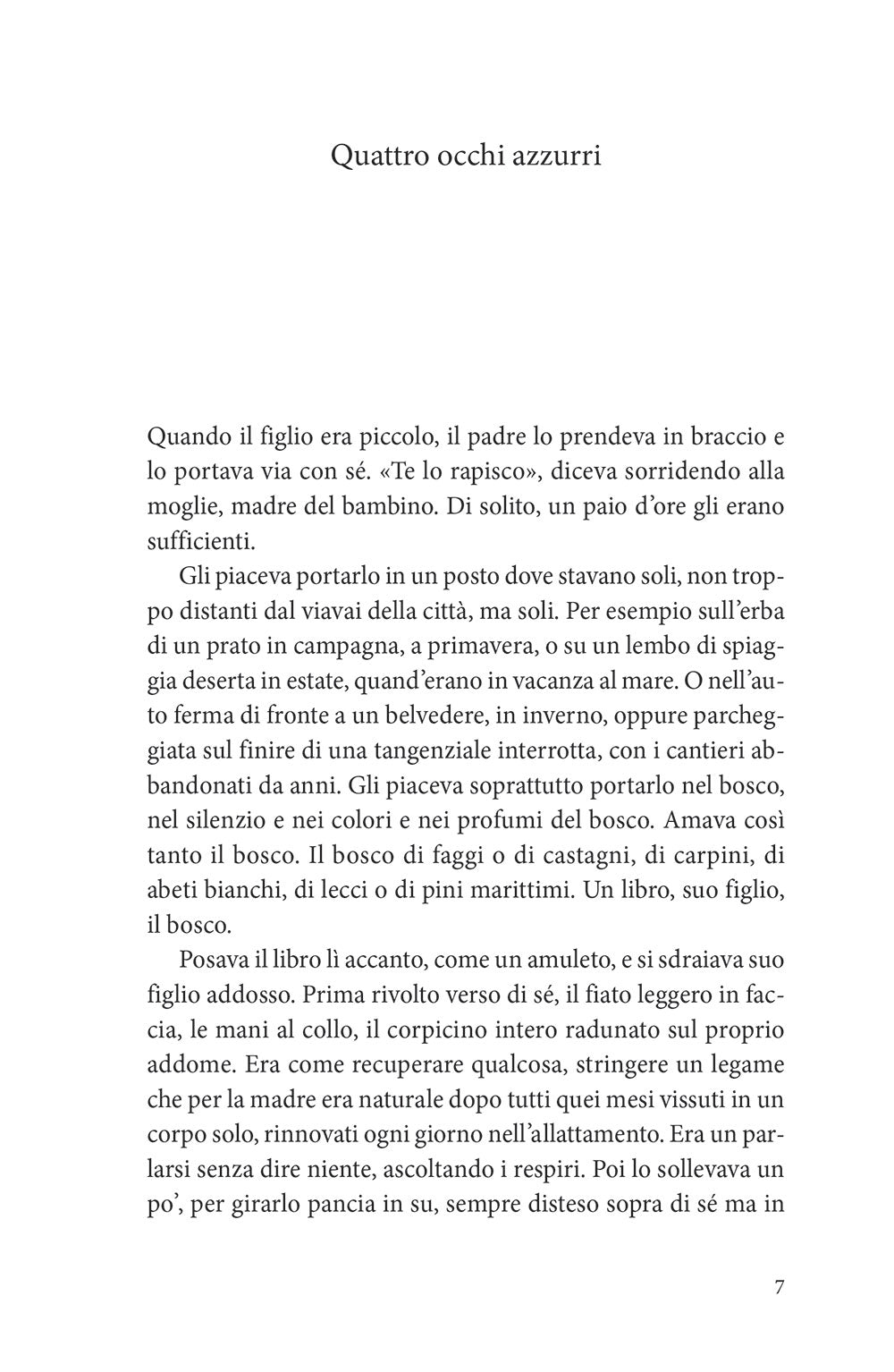 Quattro occhi azzurri

Quando il figlio era piccolo, il padre lo prendeva in braccio e lo portava via con sé. «Te lo rapisco», diceva sorridendo alla moglie, madre del bambino. Di solito, un paio d'ore gli erano sufficienti.

Gli piaceva portarlo in un posto dove stavano soli, non troppo distanti dal viavai della città, ma soli. Per esempio sull'erba di un prato in campagna, a primavera, o su un lembo di spiaggia deserta in estate, quand'erano in vacanza al mare. O nell'auto ferma di fronte a un belvedere, in inverno, oppure parcheggiata sul finire di una tangenziale interrotta, con i cantieri abbandonati da anni. Gli piaceva soprattutto portarlo nel bosco, nel silenzio e nei colori e nei profumi del bosco. Amava così tanto il bosco. Il bosco di faggi o di castagni, di carpini, di abeti bianchi, di lecci o di pini marittimi. Un libro, suo figlio, il bosco.

Posava il libro lì accanto, come un amuleto, e si sdraiava suo figlio addosso. Prima rivolto verso di sé, il fiato leggero in faccia, le mani al collo, il corpicino intero radunato sul proprio addome. Era come recuperare qualcosa, stringere un legame che per la madre era naturale dopo tutti quei mesi vissuti in un corpo solo, rinnovati ogni giorno nell'allattamento. Era un parlarsi senza dire niente, ascoltando i respiri. Poi lo sollevava un po', per girarlo pancia in su, sempre disteso sopra di sé ma in

7